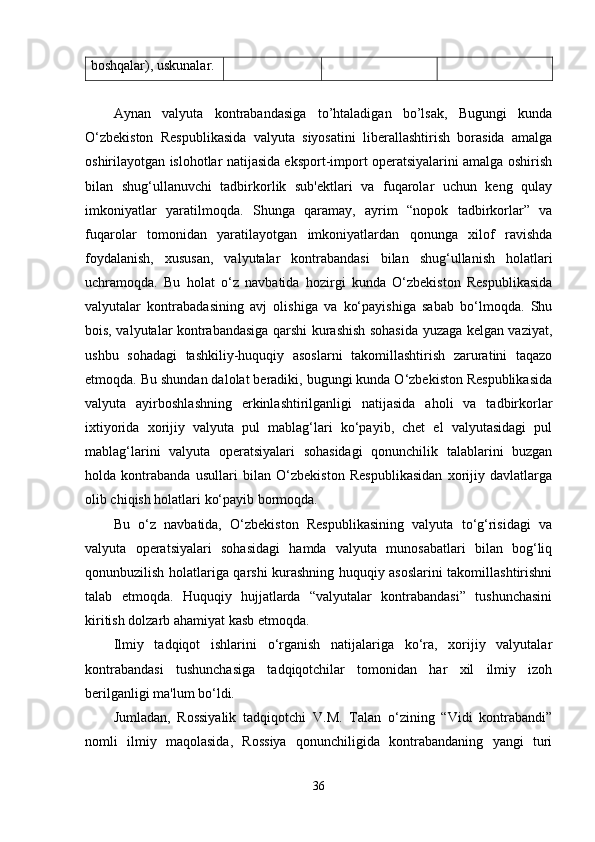 | boshqalar), uskunalar. | | | |
|---|---|---|---|

Aynan valyuta kontrabandasiga to’htaladigan bo’lsak, Bugungi kunda O‘zbekiston Respublikasida valyuta siyosatini liberallashtirish borasida amalga oshirilayotgan islohotlar natijasida eksport-import operatsiyalarini amalga oshirish bilan shug‘ullanuvchi tadbirkorlik sub'ektlari va fuqarolar uchun keng qulay imkoniyatlar yaratilmoqda. Shunga qaramay, ayrim “nopok tadbirkorlar” va fuqarolar tomonidan yaratilayotgan imkoniyatlardan qonunga xilof ravishda foydalanish, xususan, valyutalar kontrabandasi bilan shug‘ullanish holatlari uchramoqda. Bu holat o‘z navbatida hozirgi kunda O‘zbekiston Respublikasida valyutalar kontrabadasining avj olishiga va ko‘payishiga sabab bo‘lmoqda. Shu bois, valyutalar kontrabandasiga qarshi kurashish sohasida yuzaga kelgan vaziyat, ushbu sohadagi tashkiliy-huquqiy asoslarni takomillashtirish zaruratini taqazo etmoqda. Bu shundan dalolat beradiki, bugungi kunda O‘zbekiston Respublikasida valyuta ayirboshlashning erkinlashtirilganligi natijasida aholi va tadbirkorlar ixtiyorida xorijiy valyuta pul mablag‘lari ko‘payib, chet el valyutasidagi pul mablag‘larini valyuta operatsiyalari sohasidagi qonunchilik talablarini buzgan holda kontrabanda usullari bilan O‘zbekiston Respublikasidan xorijiy davlatlarga olib chiqish holatlari ko‘payib bormoqda.

Bu o‘z navbatida, O‘zbekiston Respublikasining valyuta to‘g‘risidagi va valyuta operatsiyalari sohasidagi hamda valyuta munosabatlari bilan bog‘liq qonunbuzilish holatlariga qarshi kurashning huquqiy asoslarini takomillashtirishni talab etmoqda. Huquqiy hujjatlarda “valyutalar kontrabandasi” tushunchasini kiritish dolzarb ahamiyat kasb etmoqda.

Ilmiy tadqiqot ishlarini o‘rganish natijalariga ko‘ra, xorijiy valyutalar kontrabandasi tushunchasiga tadqiqotchilar tomonidan har xil ilmiy izoh berilganligi ma'lum bo‘ldi.

Jumladan, Rossiyalik tadqiqotchi V.M. Talan o‘zining “Vidi kontrabandi” nomli ilmiy maqolasida, Rossiya qonunchiligida kontrabandaning yangi turi

36